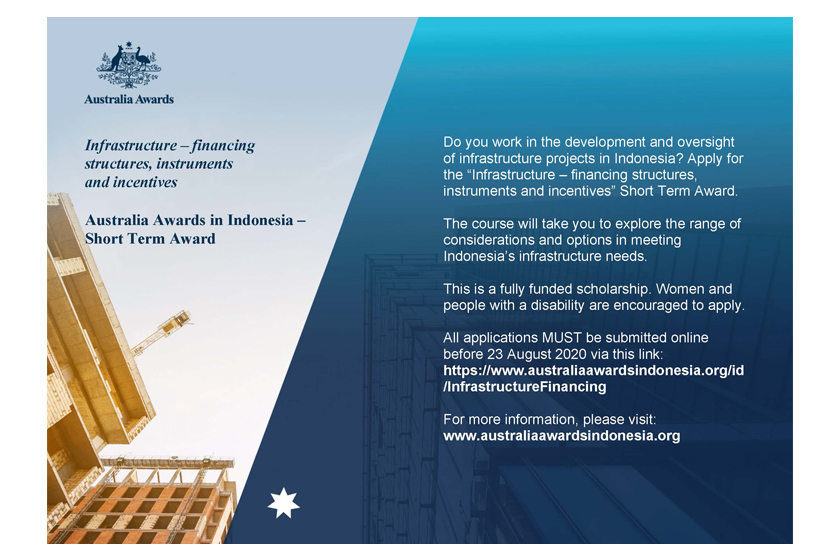 Australia Awards

Infrastructure – financing structures, instruments and incentives

Australia Awards in Indonesia – Short Term Award

Do you work in the development and oversight of infrastructure projects in Indonesia? Apply for the "Infrastructure – financing structures, instruments and incentives" Short Term Award.

The course will take you to explore the range of considerations and options in meeting Indonesia's infrastructure needs.

This is a fully funded scholarship. Women and people with a disability are encouraged to apply.

All applications MUST be submitted online before 23 August 2020 via this link:
https://www.australiaawardsindonesia.org/id/InfrastructureFinancing

For more information, please visit:
www.australiaawardsindonesia.org